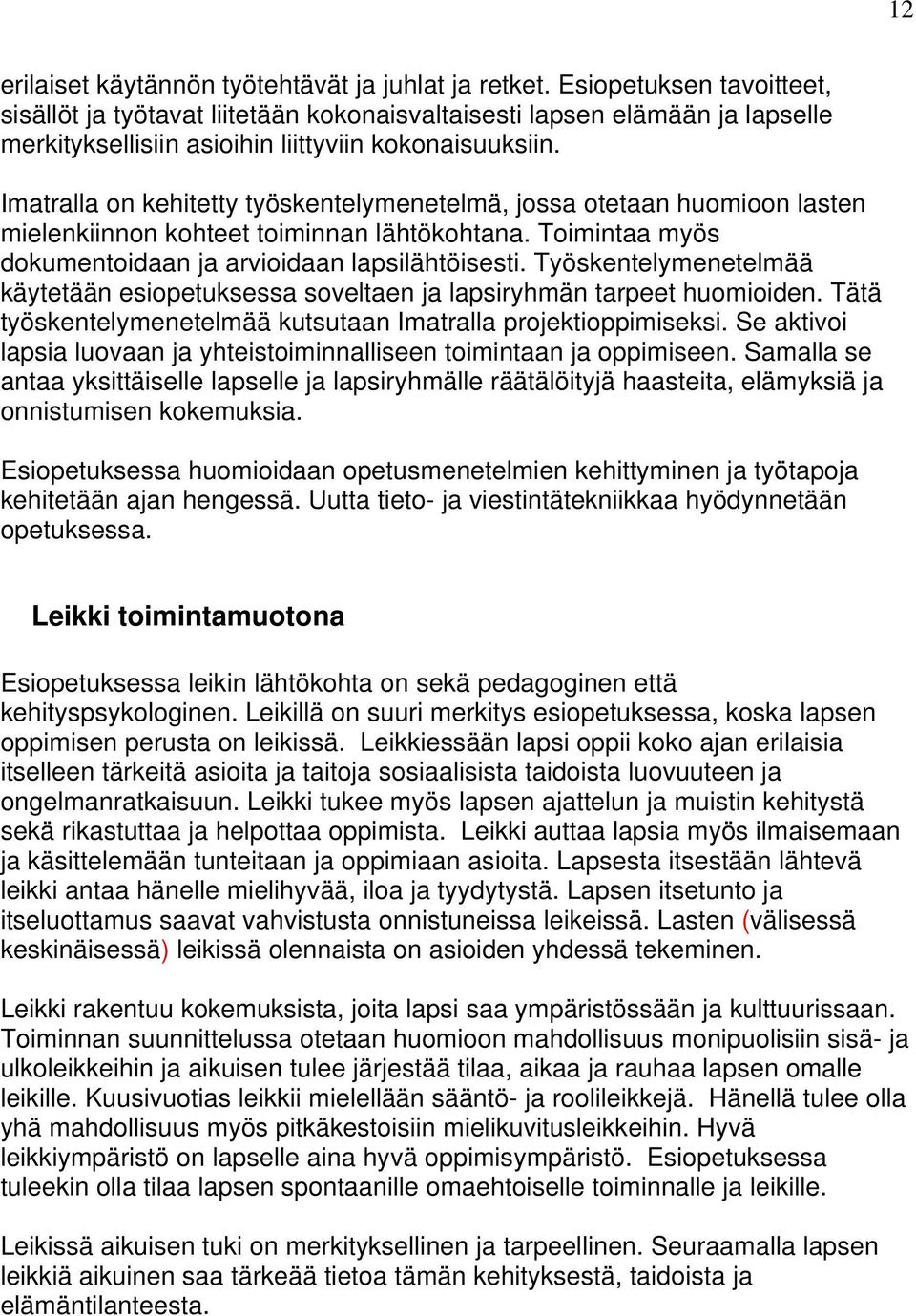 12

erilaiset käytännön työtehtävät ja juhlat ja retket. Esiopetuksen tavoitteet, sisällöt ja työtavat liitetään kokonaisvaltaisesti lapsen elämään ja lapselle merkityksellisiin asioihin liittyviin kokonaisuuksiin.

Imatralla on kehitetty työskentelymenetelmä, jossa otetaan huomioon lasten mielenkiinnon kohteet toiminnan lähtökohtana. Toimintaa myös dokumentoidaan ja arvioidaan lapsilähtöisesti. Työskentelymenetelmää käytetään esiopetuksessa soveltaen ja lapsiryhmän tarpeet huomioiden. Tätä työskentelymenetelmää kutsutaan Imatralla projektioppimiseksi. Se aktivoi lapsia luovaan ja yhteistoiminnalliseen toimintaan ja oppimiseen. Samalla se antaa yksittäiselle lapselle ja lapsiryhmälle räätälöityjä haasteita, elämyksiä ja onnistumisen kokemuksia.

Esiopetuksessa huomioidaan opetusmenetelmien kehittyminen ja työtapoja kehitetään ajan hengessä. Uutta tieto- ja viestintätekniikkaa hyödynnetään opetuksessa.

Leikki toimintamuotona

Esiopetuksessa leikin lähtökohta on sekä pedagoginen että kehityspsykologinen. Leikillä on suuri merkitys esiopetuksessa, koska lapsen oppimisen perusta on leikissä. Leikkiessään lapsi oppii koko ajan erilaisia itselleen tärkeitä asioita ja taitoja sosiaalisista taidoista luovuuteen ja ongelmanratkaisuun. Leikki tukee myös lapsen ajattelun ja muistin kehitystä sekä rikastuttaa ja helpottaa oppimista. Leikki auttaa lapsia myös ilmaisemaan ja käsittelemään tunteitaan ja oppimiaan asioita. Lapsesta itsestään lähtevä leikki antaa hänelle mielihyvää, iloa ja tyydytystä. Lapsen itsetunto ja itseluottamus saavat vahvistusta onnistuneissa leikeissä. Lasten (välisessä keskinäisessä) leikissä olennaista on asioiden yhdessä tekeminen.

Leikki rakentuu kokemuksista, joita lapsi saa ympäristössään ja kulttuurissaan. Toiminnan suunnittelussa otetaan huomioon mahdollisuus monipuolisiin sisä- ja ulkoleikkeihin ja aikuisen tulee järjestää tilaa, aikaa ja rauhaa lapsen omalle leikille. Kuusivuotias leikkii mielellään sääntö- ja roolileikkejä. Hänellä tulee olla yhä mahdollisuus myös pitkäkestoisiin mielikuvitusleikkeihin. Hyvä leikkiympäristö on lapselle aina hyvä oppimisympäristö. Esiopetuksessa tuleekin olla tilaa lapsen spontaanille omaehtoiselle toiminnalle ja leikille.

Leikissä aikuisen tuki on merkityksellinen ja tarpeellinen. Seuraamalla lapsen leikkiä aikuinen saa tärkeää tietoa tämän kehityksestä, taidoista ja elämäntilanteesta.